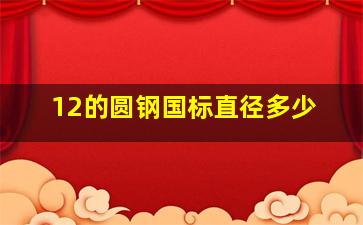 12的圆钢国标直径多少